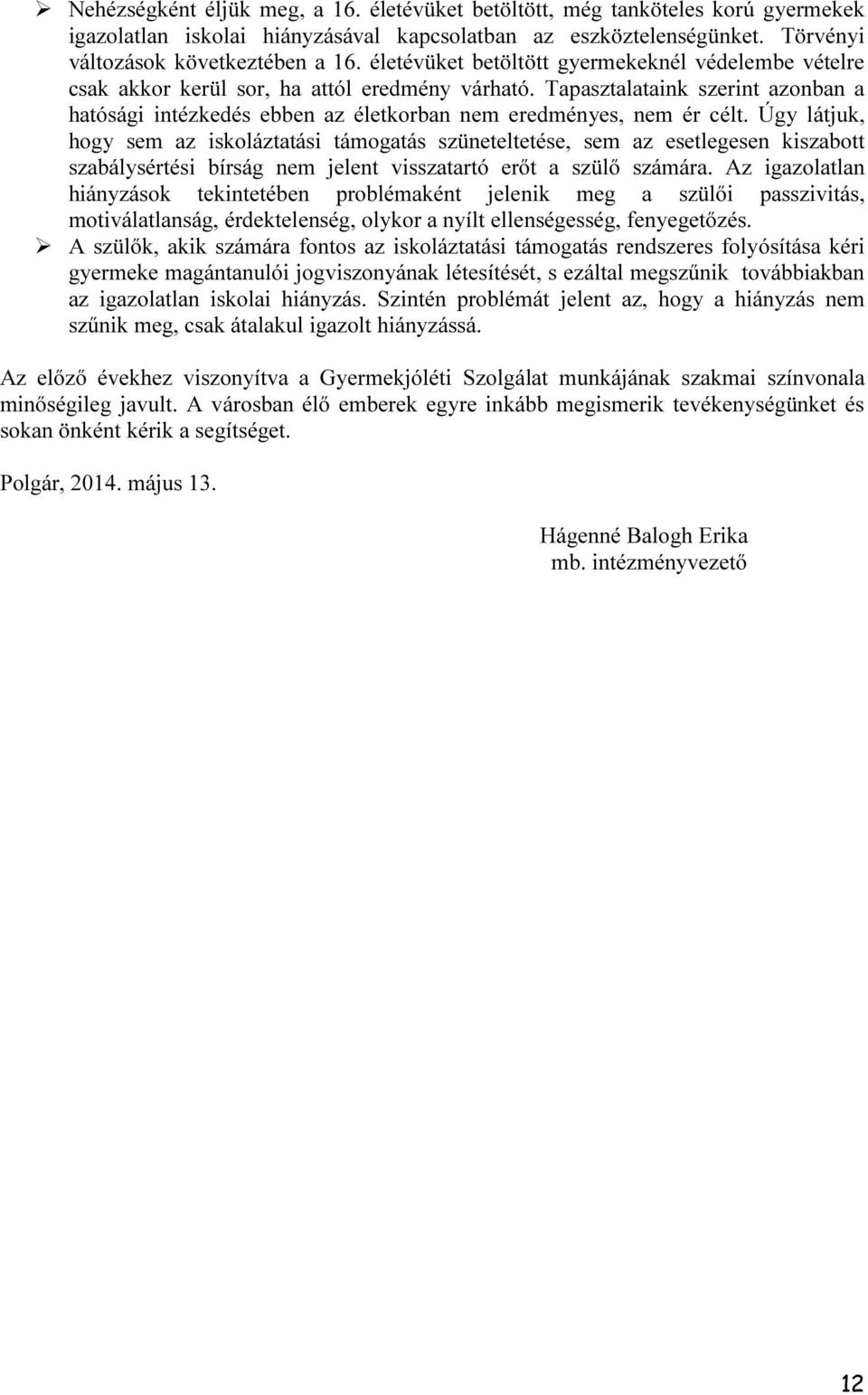 ➢ Nehézségként éljük meg, a 16. életévüket betöltött, még tanköteles korú gyermekek igazolatlan iskolai hiányzásával kapcsolatban az eszköztelenségünket. Törvényi változások következtében a 16. életévüket betöltött gyermekeknél védelembe vételre csak akkor kerül sor, ha attól eredmény várható. Tapasztalataink szerint azonban a hatósági intézkedés ebben az életkorban nem eredményes, nem ér célt. Úgy látjuk, hogy sem az iskoláztatási támogatás szüneteltetése, sem az esetlegesen kiszabott szabálysértési bírság nem jelent visszatartó erőt a szülő számára. Az igazolatlan hiányzások tekintetében problémaként jelenik meg a szülői passzivitás, motiválatlanság, érdektelenség, olykor a nyílt ellenségesség, fenyegetőzés.
➢ A szülők, akik számára fontos az iskoláztatási támogatás rendszeres folyósítása kéri gyermeke magántanulói jogviszonyának létesítését, s ezáltal megszűnik továbbiakban az igazolatlan iskolai hiányzás. Szintén problémát jelent az, hogy a hiányzás nem szűnik meg, csak átalakul igazolt hiányzássá.

Az előző évekhez viszonyítva a Gyermekjóléti Szolgálat munkájának szakmai színvonala minőségileg javult. A városban élő emberek egyre inkább megismerik tevékenységünket és sokan önként kérik a segítséget.

Polgár, 2014. május 13.

Hágenné Balogh Erika
mb. intézményvezető

12